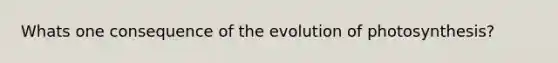 Whats one consequence of the evolution of photosynthesis?